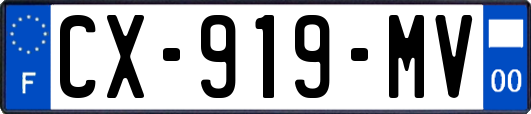 F
CX-919-MV
00